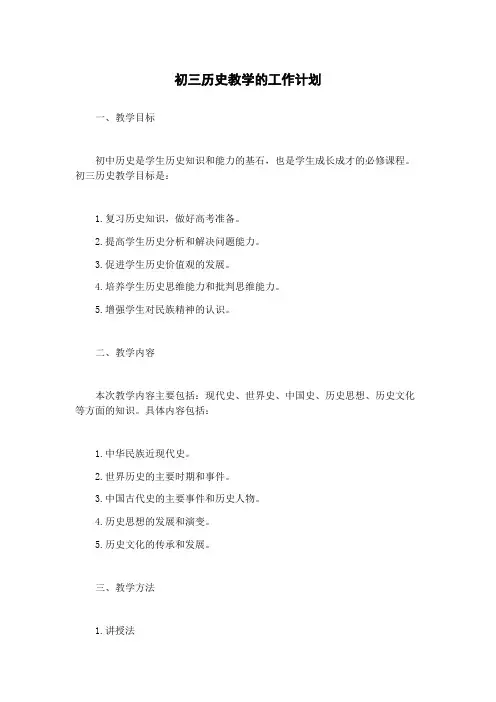 初三历史教学的工作计划

一、教学目标

初中历史是学生历史知识和能力的基石，也是学生成长成才的必修课程。初三历史教学目标是：

1. 复习历史知识，做好高考准备。

2. 提高学生历史分析和解决问题能力。

3. 促进学生历史价值观的发展。

4. 培养学生历史思维能力和批判思维能力。

5. 增强学生对民族精神的认识。

二、教学内容

本次教学内容主要包括：现代史、世界史、中国史、历史思想、历史文化等方面的知识。具体内容包括：

1. 中华民族近现代史。

2. 世界历史的主要时期和事件。

3. 中国古代史的主要事件和历史人物。

4. 历史思想的发展和演变。

5. 历史文化的传承和发展。

三、教学方法

1. 讲授法